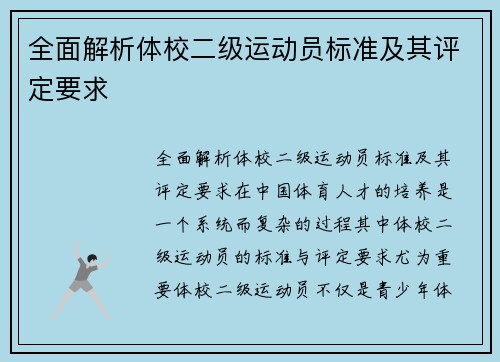 全面解析体校二级运动员标准及其评定要求

全面解析体校二级运动员标准及其评定要求在中国体育人才的培养是一个系统而复杂的过程其中体校二级运动员的标准与评定要求尤为重要体校二级运动员不仅是青少年体